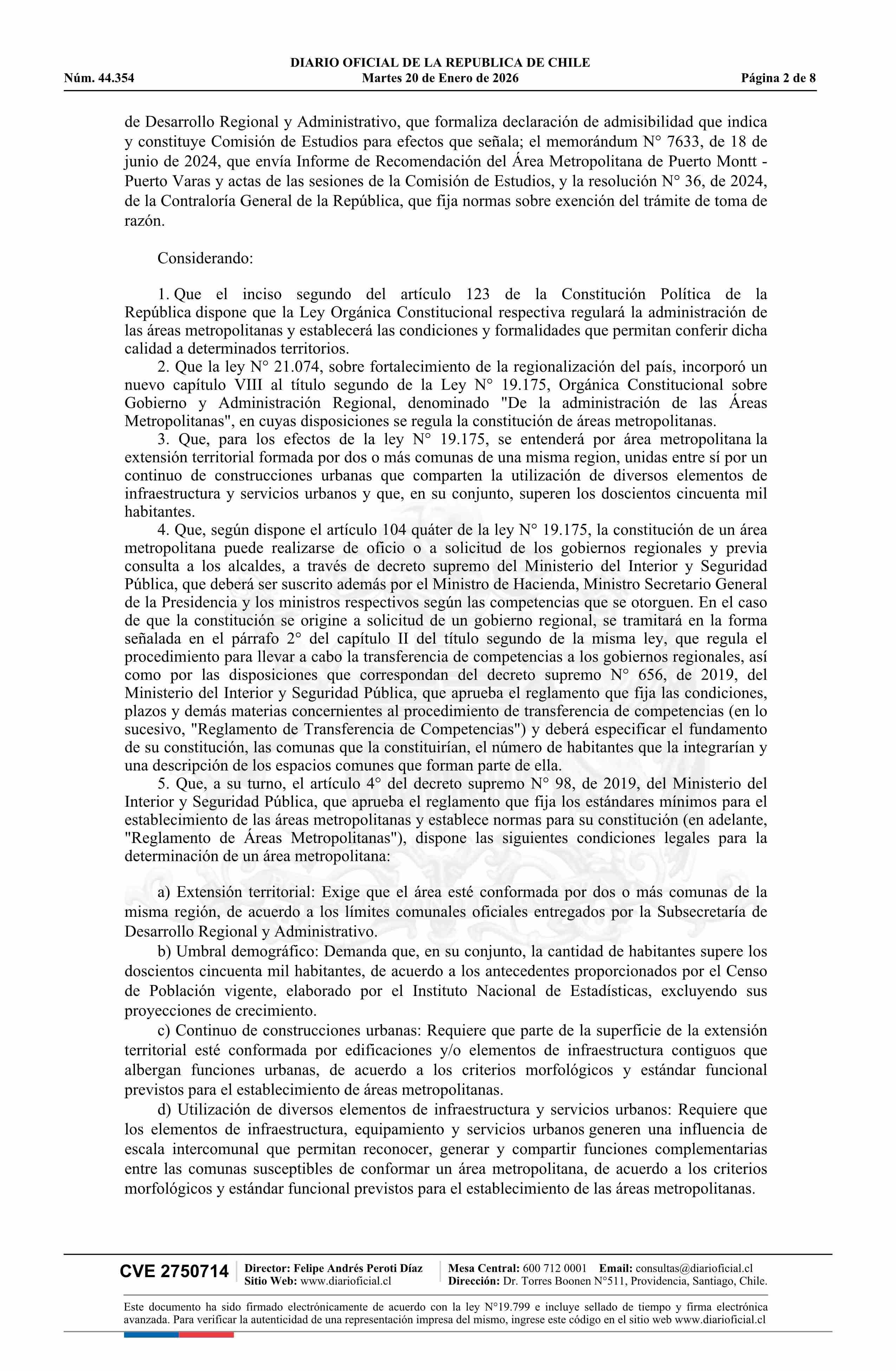 DIARIO OFICIAL DE LA REPUBLICA DE CHILE
Núm. 44.354 Martes 20 de Enero de 2026 Página 2 de 8

de Desarrollo Regional y Administrativo, que formaliza declaración de admisibilidad que indica y constituye Comisión de Estudios para efectos que señala; el memorándum N° 7633, de 18 de junio de 2024, que envía Informe de Recomendación del Área Metropolitana de Puerto Montt - Puerto Varas y actas de las sesiones de la Comisión de Estudios, y la resolución N° 36, de 2024, de la Contraloría General de la República, que fija normas sobre exención del trámite de toma de razón.

Considerando:

1. Que el inciso segundo del artículo 123 de la Constitución Política de la República dispone que la Ley Orgánica Constitucional respectiva regulará la administración de las áreas metropolitanas y establecerá las condiciones y formalidades que permitan conferir dicha calidad a determinados territorios.
2. Que la ley N° 21.074, sobre fortalecimiento de la regionalización del país, incorporó un nuevo capítulo VIII al título segundo de la Ley N° 19.175, Orgánica Constitucional sobre Gobierno y Administración Regional, denominado "De la administración de las Áreas Metropolitanas", en cuyas disposiciones se regula la constitución de áreas metropolitanas.
3. Que, para los efectos de la ley N° 19.175, se entenderá por área metropolitana la extensión territorial formada por dos o más comunas de una misma region, unidas entre sí por un continuo de construcciones urbanas que comparten la utilización de diversos elementos de infraestructura y servicios urbanos y que, en su conjunto, superen los doscientos cincuenta mil habitantes.
4. Que, según dispone el artículo 104 quáter de la ley N° 19.175, la constitución de un área metropolitana puede realizarse de oficio o a solicitud de los gobiernos regionales y previa consulta a los alcaldes, a través de decreto supremo del Ministerio del Interior y Seguridad Pública, que deberá ser suscrito además por el Ministro de Hacienda, Ministro Secretario General de la Presidencia y los ministros respectivos según las competencias que se otorguen. En el caso de que la constitución se origine a solicitud de un gobierno regional, se tramitará en la forma señalada en el párrafo 2° del capítulo II del título segundo de la misma ley, que regula el procedimiento para llevar a cabo la transferencia de competencias a los gobiernos regionales, así como por las disposiciones que correspondan del decreto supremo N° 656, de 2019, del Ministerio del Interior y Seguridad Pública, que aprueba el reglamento que fija las condiciones, plazos y demás materias concernientes al procedimiento de transferencia de competencias (en lo sucesivo, "Reglamento de Transferencia de Competencias") y deberá especificar el fundamento de su constitución, las comunas que la constituirían, el número de habitantes que la integrarían y una descripción de los espacios comunes que forman parte de ella.
5. Que, a su turno, el artículo 4° del decreto supremo N° 98, de 2019, del Ministerio del Interior y Seguridad Pública, que aprueba el reglamento que fija los estándares mínimos para el establecimiento de las áreas metropolitanas y establece normas para su constitución (en adelante, "Reglamento de Áreas Metropolitanas"), dispone las siguientes condiciones legales para la determinación de un área metropolitana:

a) Extensión territorial: Exige que el área esté conformada por dos o más comunas de la misma región, de acuerdo a los límites comunales oficiales entregados por la Subsecretaría de Desarrollo Regional y Administrativo.
b) Umbral demográfico: Demanda que, en su conjunto, la cantidad de habitantes supere los doscientos cincuenta mil habitantes, de acuerdo a los antecedentes proporcionados por el Censo de Población vigente, elaborado por el Instituto Nacional de Estadísticas, excluyendo sus proyecciones de crecimiento.
c) Continuo de construcciones urbanas: Requiere que parte de la superficie de la extensión territorial esté conformada por edificaciones y/o elementos de infraestructura contiguos que albergan funciones urbanas, de acuerdo a los criterios morfológicos y estándar funcional previstos para el establecimiento de áreas metropolitanas.
d) Utilización de diversos elementos de infraestructura y servicios urbanos: Requiere que los elementos de infraestructura, equipamiento y servicios urbanos generen una influencia de escala intercomunal que permitan reconocer, generar y compartir funciones complementarias entre las comunas susceptibles de conformar un área metropolitana, de acuerdo a los criterios morfológicos y estándar funcional previstos para el establecimiento de las áreas metropolitanas.

CVE 2750714 Director: Felipe Andrés Peroti Díaz Sitio Web: www.diarioficial.cl Mesa Central: 600 712 0001 Email: consultas@diarioficial.cl Dirección: Dr. Torres Boonen N°511, Providencia, Santiago, Chile.

Este documento ha sido firmado electrónicamente de acuerdo con la ley N°19.799 e incluye sellado de tiempo y firma electrónica avanzada. Para verificar la autenticidad de una representación impresa del mismo, ingrese este código en el sitio web www.diarioficial.cl